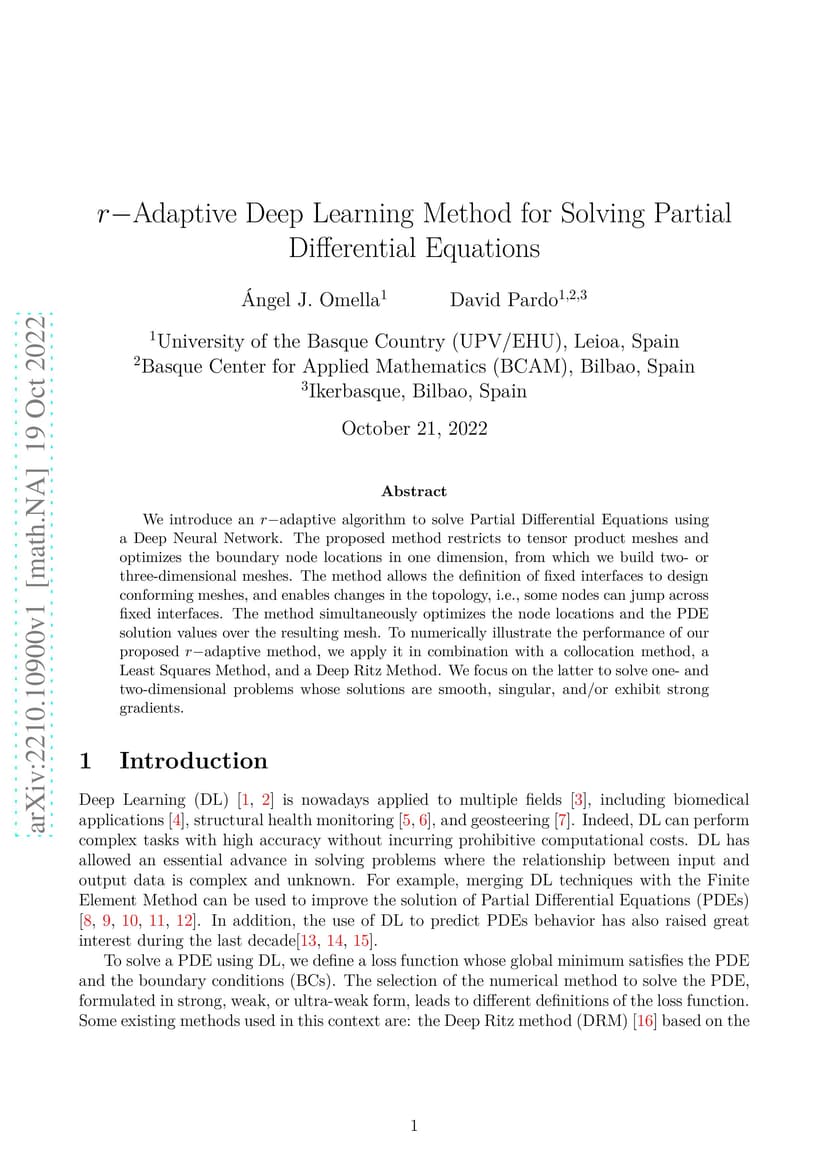 arXiv:2210.10900v1 [math.NA] 19 Oct 2022

$r-$Adaptive Deep Learning Method for Solving Partial Differential Equations

Ángel J. Omella$^1$ David Pardo$^{1,2,3}$

$^1$University of the Basque Country (UPV/EHU), Leioa, Spain
$^2$Basque Center for Applied Mathematics (BCAM), Bilbao, Spain
$^3$Ikerbasque, Bilbao, Spain

October 21, 2022

Abstract

We introduce an $r-$adaptive algorithm to solve Partial Differential Equations using a Deep Neural Network. The proposed method restricts to tensor product meshes and optimizes the boundary node locations in one dimension, from which we build two- or three-dimensional meshes. The method allows the definition of fixed interfaces to design conforming meshes, and enables changes in the topology, i.e., some nodes can jump across fixed interfaces. The method simultaneously optimizes the node locations and the PDE solution values over the resulting mesh. To numerically illustrate the performance of our proposed $r-$adaptive method, we apply it in combination with a collocation method, a Least Squares Method, and a Deep Ritz Method. We focus on the latter to solve one- and two-dimensional problems whose solutions are smooth, singular, and/or exhibit strong gradients.

1 Introduction

Deep Learning (DL) [1, 2] is nowadays applied to multiple fields [3], including biomedical applications [4], structural health monitoring [5, 6], and geosteering [7]. Indeed, DL can perform complex tasks with high accuracy without incurring prohibitive computational costs. DL has allowed an essential advance in solving problems where the relationship between input and output data is complex and unknown. For example, merging DL techniques with the Finite Element Method can be used to improve the solution of Partial Differential Equations (PDEs) [8, 9, 10, 11, 12]. In addition, the use of DL to predict PDEs behavior has also raised great interest during the last decade[13, 14, 15].

To solve a PDE using DL, we define a loss function whose global minimum satisfies the PDE and the boundary conditions (BCs). The selection of the numerical method to solve the PDE, formulated in strong, weak, or ultra-weak form, leads to different definitions of the loss function. Some existing methods used in this context are: the Deep Ritz method (DRM) [16] based on the

1